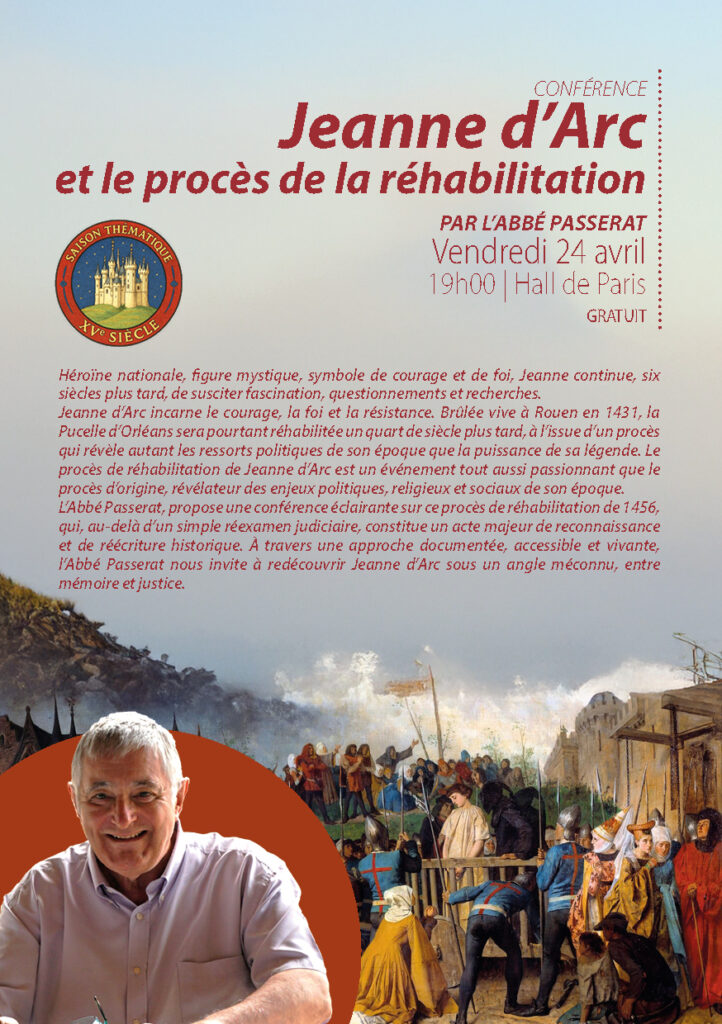 CONFÉRENCE
Jeanne d'Arc
et le procès de la réhabilitation

SAISON THEMATIQUE
XVe SIÈCLE

PAR L'ABBÉ PASSERAT
Vendredi 24 avril
19h00 | Hall de Paris
GRATUIT

Héroïne nationale, figure mystique, symbole de courage et de foi, Jeanne continue, six siècles plus tard, de susciter fascination, questionnements et recherches.
Jeanne d'Arc incarne le courage, la foi et la résistance. Brûlée vive à Rouen en 1431, la Pucelle d'Orléans sera pourtant réhabilitée un quart de siècle plus tard, à l'issue d'un procès qui révèle autant les ressorts politiques de son époque que la puissance de sa légende. Le procès de réhabilitation de Jeanne d'Arc est un événement tout aussi passionnant que le procès d'origine, révélateur des enjeux politiques, religieux et sociaux de son époque.
L'Abbé Passerat, propose une conférence éclairante sur ce procès de réhabilitation de 1456, qui, au-delà d'un simple réexamen judiciaire, constitue un acte majeur de reconnaissance et de réécriture historique. À travers une approche documentée, accessible et vivante, l'Abbé Passerat nous invite à redécouvrir Jeanne d'Arc sous un angle méconnu, entre mémoire et justice.